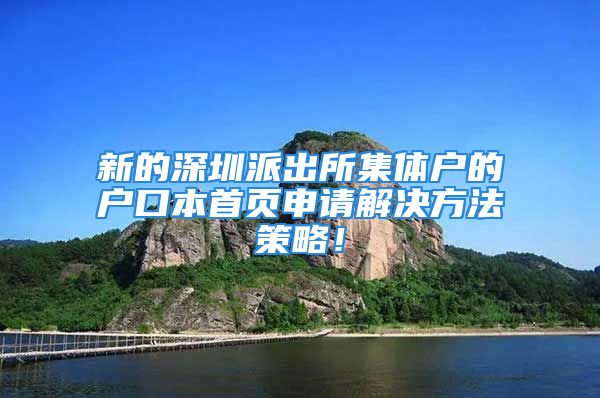 新的深圳派出所集体户的户口本首页申请解决方法策略！